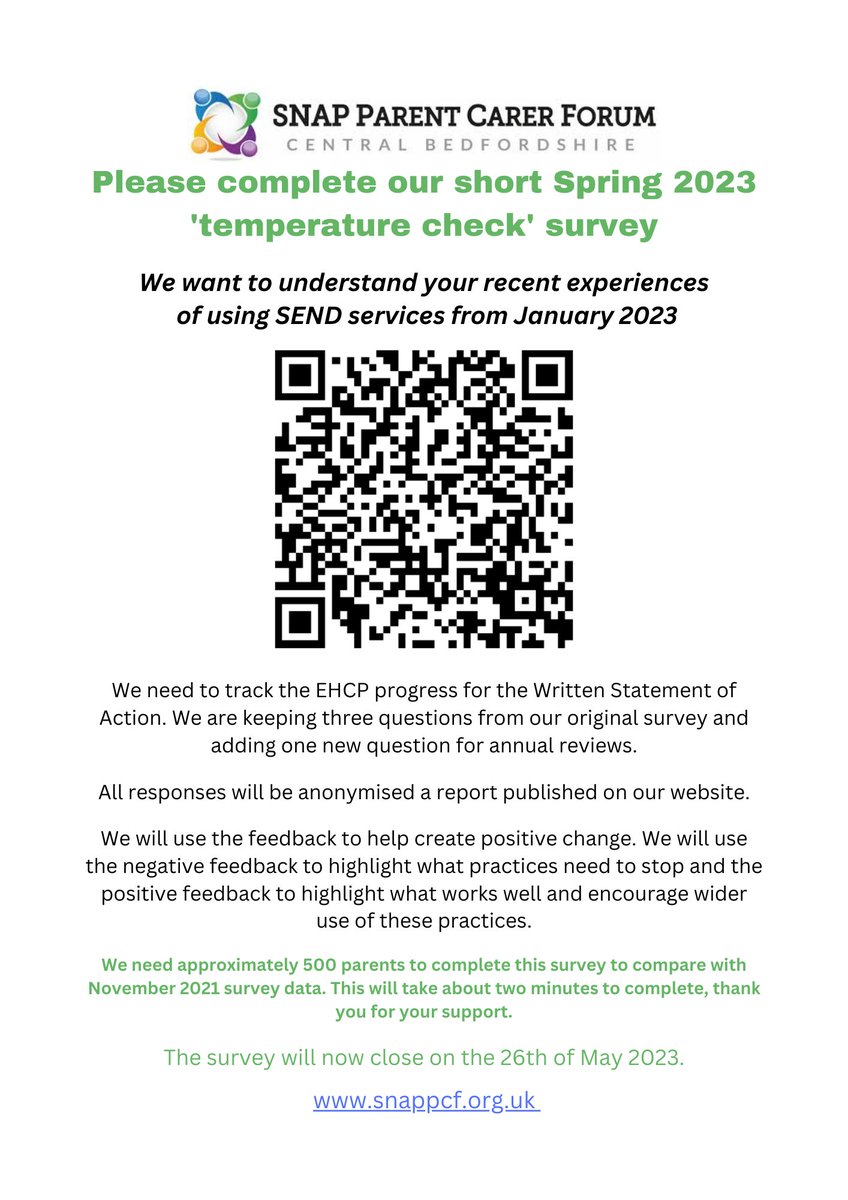 SNAP PARENT CARER FORUM
CENTRAL BEDFORDSHIRE

Please complete our short Spring 2023 'temperature check' survey

We want to understand your recent experiences of using SEND services from January 2023

We need to track the EHCP progress for the Written Statement of Action. We are keeping three questions from our original survey and adding one new question for annual reviews.

All responses will be anonymised a report published on our website.

We will use the feedback to help create positive change. We will use the negative feedback to highlight what practices need to stop and the positive feedback to highlight what works well and encourage wider use of these practices.

We need approximately 500 parents to complete this survey to compare with November 2021 survey data. This will take about two minutes to complete, thank you for your support.

The survey will now close on the 26th of May 2023.

www.snappcf.org.uk